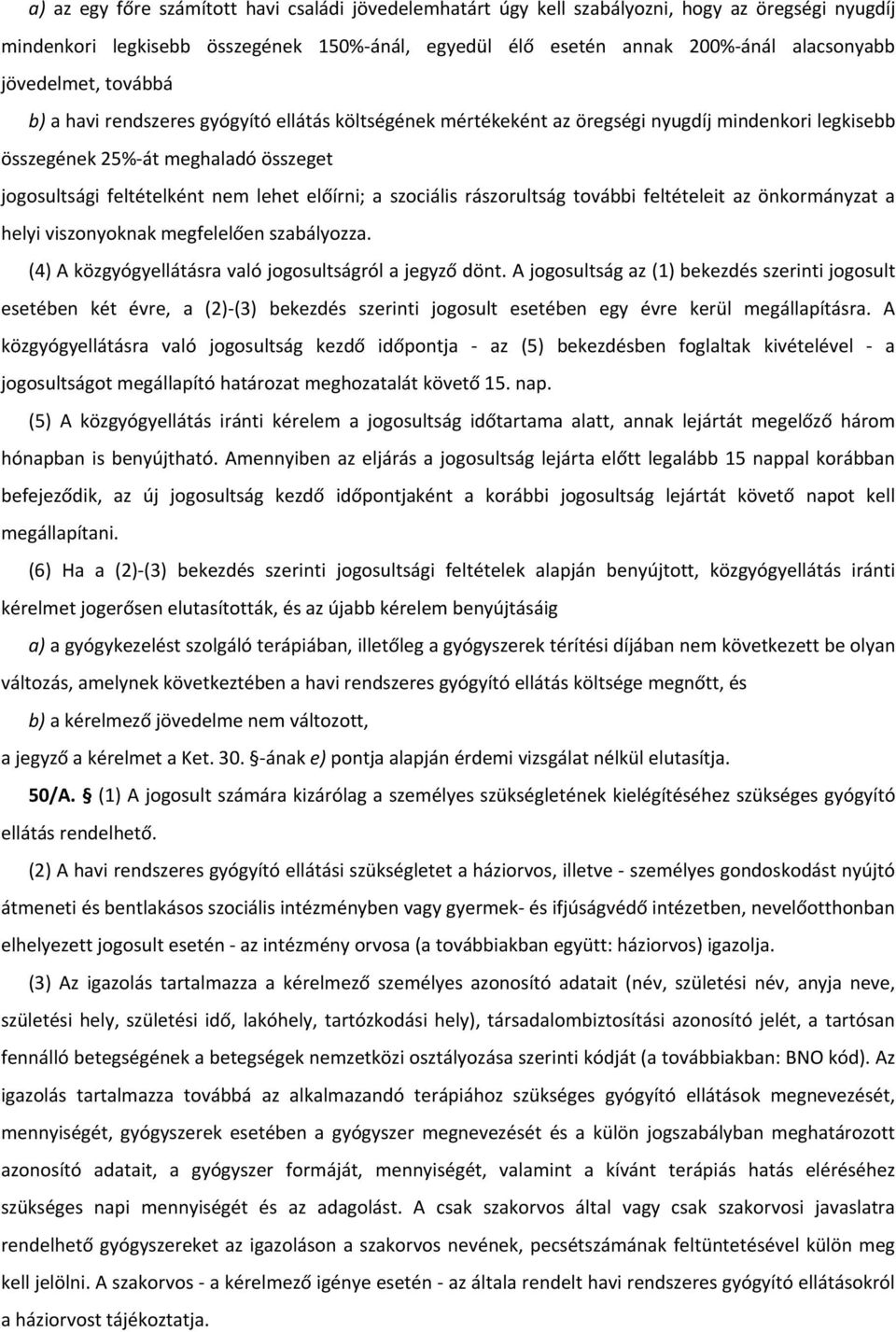 a) az egy főre számított havi családi jövedelemhatárt úgy kell szabályozni, hogy az öregségi nyugdíj mindenkori legkisebb összegének 150%-ánál, egyedül élő esetén annak 200%-ánál alacsonyabb jövedelmet, továbbá

b) a havi rendszeres gyógyító ellátás költségének mértékeként az öregségi nyugdíj mindenkori legkisebb összegének 25%-át meghaladó összeget

jogosultsági feltételként nem lehet előírni; a szociális rászorultság további feltételeit az önkormányzat a helyi viszonyoknak megfelelően szabályozza.

(4) A közgyógyellátásra való jogosultságról a jegyző dönt. A jogosultság az (1) bekezdés szerinti jogosult esetében két évre, a (2)-(3) bekezdés szerinti jogosult esetében egy évre kerül megállapításra. A közgyógyellátásra való jogosultság kezdő időpontja - az (5) bekezdésben foglaltak kivételével - a jogosultságot megállapító határozat meghozatalát követő 15. nap.

(5) A közgyógyellátás iránti kérelem a jogosultság időtartama alatt, annak lejártát megelőző három hónapban is benyújtható. Amennyiben az eljárás a jogosultság lejárta előtt legalább 15 nappal korábban befejeződik, az új jogosultság kezdő időpontjaként a korábbi jogosultság lejártát követő napot kell megállapítani.

(6) Ha a (2)-(3) bekezdés szerinti jogosultsági feltételek alapján benyújtott, közgyógyellátás iránti kérelmet jogerősen elutasították, és az újabb kérelem benyújtásáig

a) a gyógykezelést szolgáló terápiában, illetőleg a gyógyszerek térítési díjában nem következett be olyan változás, amelynek következtében a havi rendszeres gyógyító ellátás költsége megnőtt, és

b) a kérelmező jövedelme nem változott,

a jegyző a kérelmet a Ket. 30. §-ának e) pontja alapján érdemi vizsgálat nélkül elutasítja.

50/A. § (1) A jogosult számára kizárólag a személyes szükségletének kielégítéséhez szükséges gyógyító ellátás rendelhető.

(2) A havi rendszeres gyógyító ellátási szükségletet a háziorvos, illetve - személyes gondoskodást nyújtó átmeneti és bentlakásos szociális intézményben vagy gyermek- és ifjúságvédő intézetben, nevelőotthonban elhelyezett jogosult esetén - az intézmény orvosa (a továbbiakban együtt: háziorvos) igazolja.

(3) Az igazolás tartalmazza a kérelmező személyes azonosító adatait (név, születési név, anyja neve, születési hely, születési idő, lakóhely, tartózkodási hely), társadalombiztosítási azonosító jelét, a tartósan fennálló betegségének a betegségek nemzetközi osztályozása szerinti kódját (a továbbiakban: BNO kód). Az igazolás tartalmazza továbbá az alkalmazandó terápiához szükséges gyógyító ellátások megnevezését, mennyiségét, gyógyszerek esetében a gyógyszer megnevezését és a külön jogszabályban meghatározott azonosító adatait, a gyógyszer formáját, mennyiségét, valamint a kívánt terápiás hatás eléréséhez szükséges napi mennyiségét és az adagolást. A csak szakorvos által vagy csak szakorvosi javaslatra rendelhető gyógyszereket az igazoláson a szakorvos nevének, pecsétszámának feltüntetésével külön meg kell jelölni. A szakorvos - a kérelmező igénye esetén - az általa rendelt havi rendszeres gyógyító ellátásokról a háziorvost tájékoztatja.